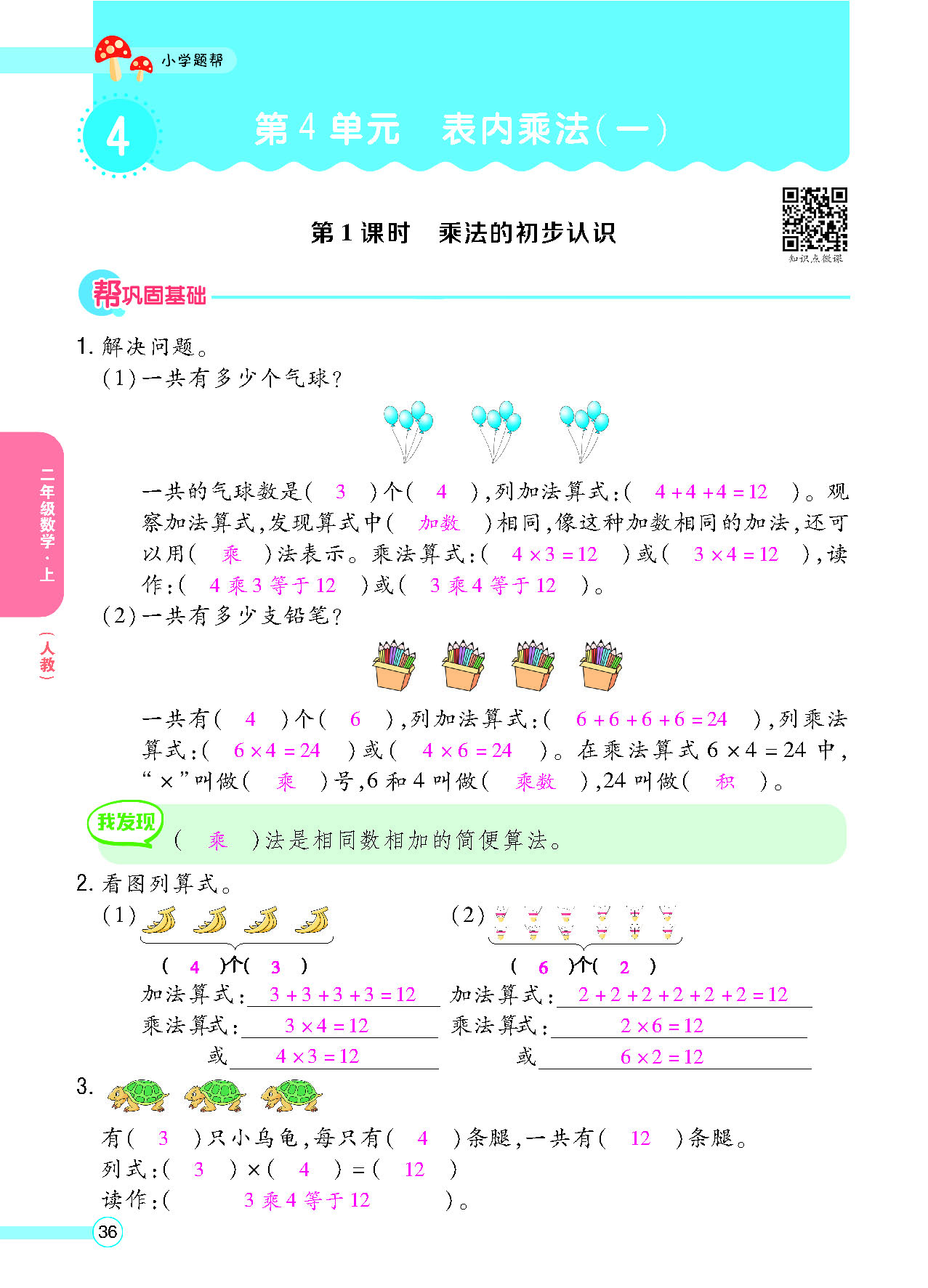 小学题帮

4

第4单元 表内乘法(一)

第1课时 乘法的初步认识

知识点微课

帮巩固基础

1.解决问题。

(1)一共有多少个气球?

一共的气球数是(3)个(4),列加法算式:($4+4+4=12$)。观察加法算式,发现算式中(加数)相同,像这种加数相同的加法,还可以用(乘)法表示。乘法算式:($4\times3=12$)或($3\times4=12$),读作:(4乘3等于12)或(3乘4等于12)。

(2)一共有多少支铅笔?

一共有(4)个(6),列加法算式:($6+6+6+6=24$),列乘法算式:($6\times4=24$)或($4\times6=24$)。在乘法算式$6\times4=24$中,“×”叫做(乘)号,6和4叫做(乘数),24叫做(积)。

我发现

(乘)法是相同数相加的简便算法。

2.看图列算式。

(1)
(4)个(3)
加法算式:$3+3+3+3=12$
乘法算式:$3\times4=12$
或$4\times3=12$

(2)
(6)个(2)
加法算式:$2+2+2+2+2+2=12$
乘法算式:$2\times6=12$
或$6\times2=12$

3.

有(3)只小乌龟,每只有(4)条腿,一共有(12)条腿。

列式:(3)×(4)=(12)

读作:(3乘4等于12)。

二年级数学·上(人教)

36